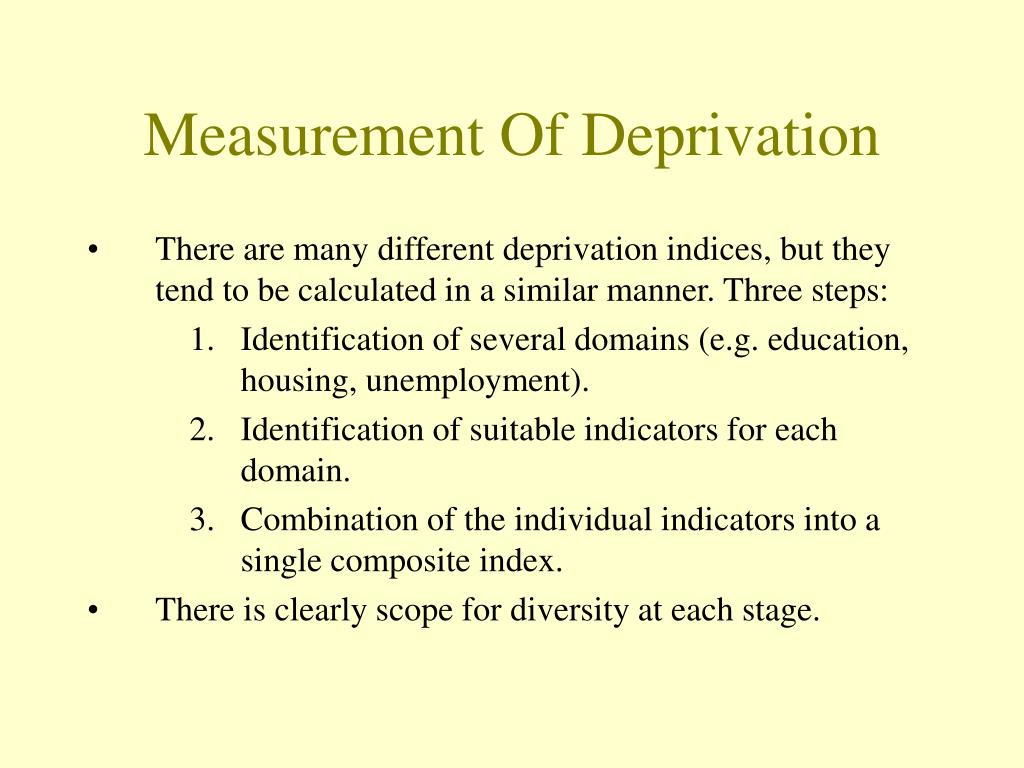 Measurement Of Deprivation

• There are many different deprivation indices, but they tend to be calculated in a similar manner. Three steps:
1. Identification of several domains (e.g. education, housing, unemployment).
2. Identification of suitable indicators for each domain.
3. Combination of the individual indicators into a single composite index.
• There is clearly scope for diversity at each stage.